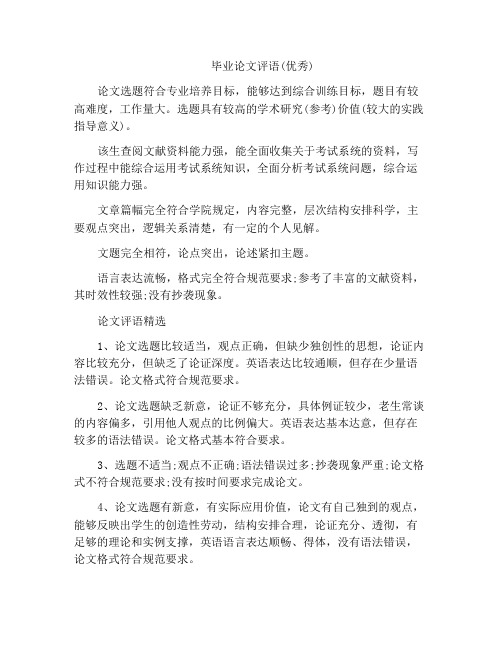 毕业论文评语(优秀)

论文选题符合专业培养目标，能够达到综合训练目标，题目有较高难度，工作量大。选题具有较高的学术研究(参考)价值(较大的实践指导意义)。

该生查阅文献资料能力强，能全面收集关于考试系统的资料，写作过程中能综合运用考试系统知识，全面分析考试系统问题，综合运用知识能力强。

文章篇幅完全符合学院规定，内容完整，层次结构安排科学，主要观点突出，逻辑关系清楚，有一定的个人见解。

文题完全相符，论点突出，论述紧扣主题。

语言表达流畅，格式完全符合规范要求;参考了丰富的文献资料，其时效性较强;没有抄袭现象。

论文评语精选

1、论文选题比较适当，观点正确，但缺少独创性的思想，论证内容比较充分，但缺乏了论证深度。英语表达比较通顺，但存在少量语法错误。论文格式符合规范要求。

2、论文选题缺乏新意，论证不够充分，具体例证较少，老生常谈的内容偏多，引用他人观点的比例偏大。英语表达基本达意，但存在较多的语法错误。论文格式基本符合要求。

3、选题不适当;观点不正确;语法错误过多;抄袭现象严重;论文格式不符合规范要求;没有按时间要求完成论文。

4、论文选题有新意，有实际应用价值，论文有自己独到的观点，能够反映出学生的创造性劳动，结构安排合理，论证充分、透彻，有足够的理论和实例支撑，英语语言表达顺畅、得体，没有语法错误，论文格式符合规范要求。